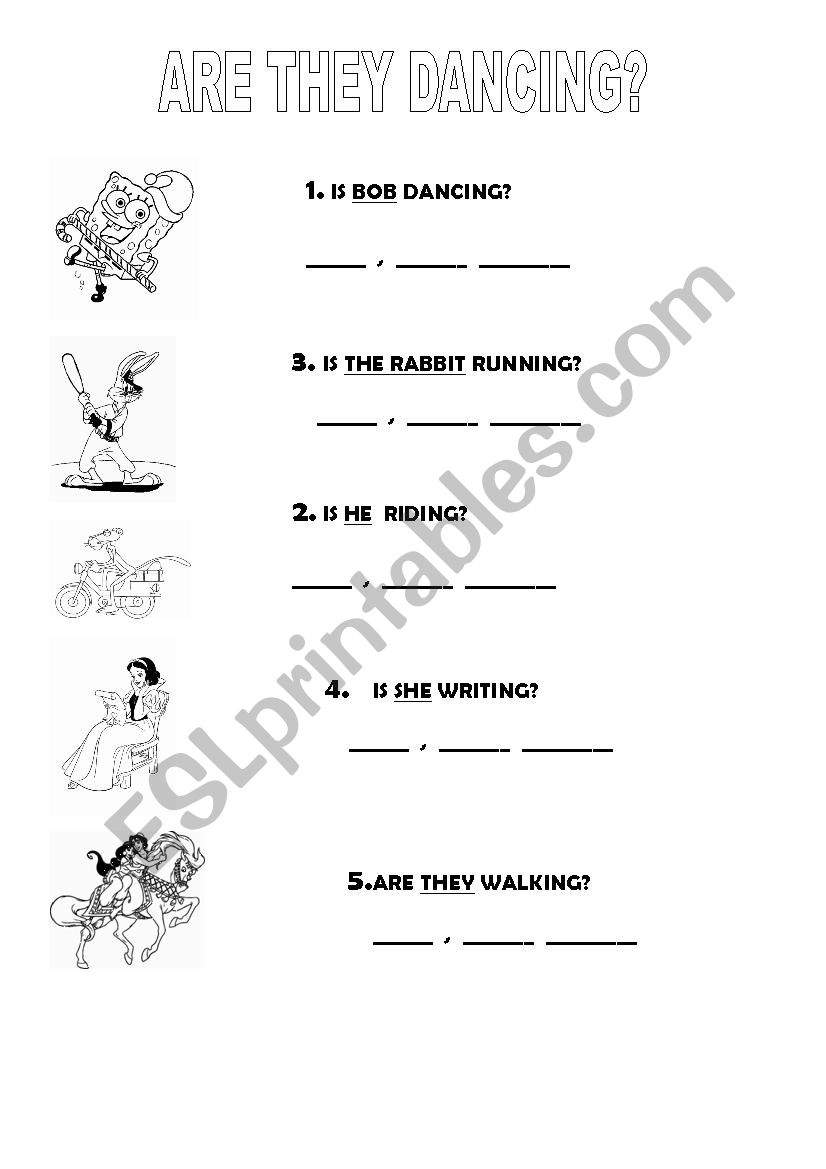 ARE THEY DANCING?

1. IS BOB DANCING?

____ , ____ ____

3. IS THE RABBIT RUNNING?

____ , ____ ____

2. IS HE RIDING?

____ , ____ ____

4. IS SHE WRITING?

____ , ____ ____

5.ARE THEY WALKING?

____ , ____ ____

ESLprintables.com